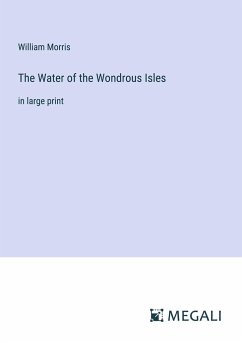 William Morris

The Water of the Wondrous Isles

in large print

MEGALI